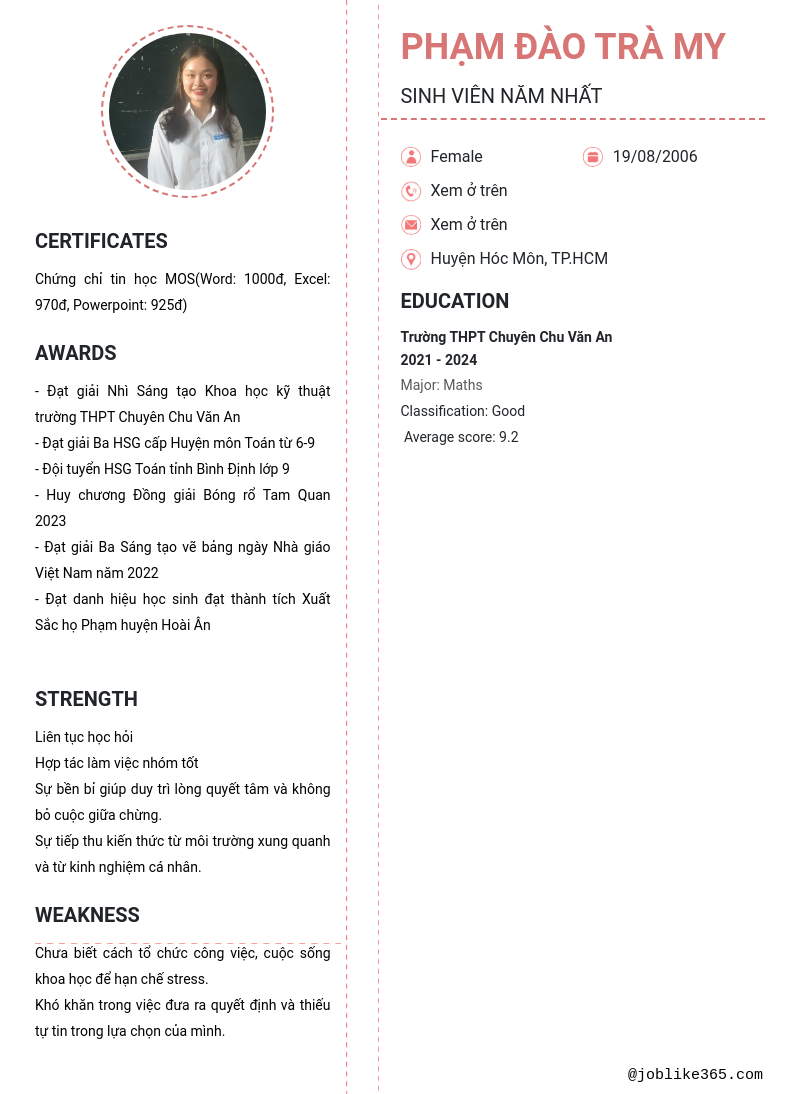 CERTIFICATES

Chứng chỉ tin học MOS(Word: 1000đ, Excel: 970đ, Powerpoint: 925đ)

AWARDS

- Đạt giải Nhì Sáng tạo Khoa học kỹ thuật trường THPT Chuyên Chu Văn An
- Đạt giải Ba HSG cấp Huyện môn Toán từ 6-9
- Đội tuyển HSG Toán tỉnh Bình Định lớp 9
- Huy chương Đồng giải Bóng rổ Tam Quan 2023
- Đạt giải Ba Sáng tạo vẽ bảng ngày Nhà giáo Việt Nam năm 2022
- Đạt danh hiệu học sinh đạt thành tích Xuất Sắc họ Phạm huyện Hoài Ân

STRENGTH

Liên tục học hỏi
Hợp tác làm việc nhóm tốt
Sự bền bỉ giúp duy trì lòng quyết tâm và không bỏ cuộc giữa chừng.
Sự tiếp thu kiến thức từ môi trường xung quanh và từ kinh nghiệm cá nhân.

WEAKNESS

Chưa biết cách tổ chức công việc, cuộc sống khoa học để hạn chế stress.
Khó khăn trong việc đưa ra quyết định và thiếu tự tin trong lựa chọn của mình.

PHẠM ĐÀO TRÀ MY

SINH VIÊN NĂM NHẤT

Female
19/08/2006
Xem ở trên
Xem ở trên
Huyện Hóc Môn, TP.HCM

EDUCATION

Trường THPT Chuyên Chu Văn An
2021 - 2024
Major: Maths
Classification: Good
Average score: 9.2

@joblike365.com